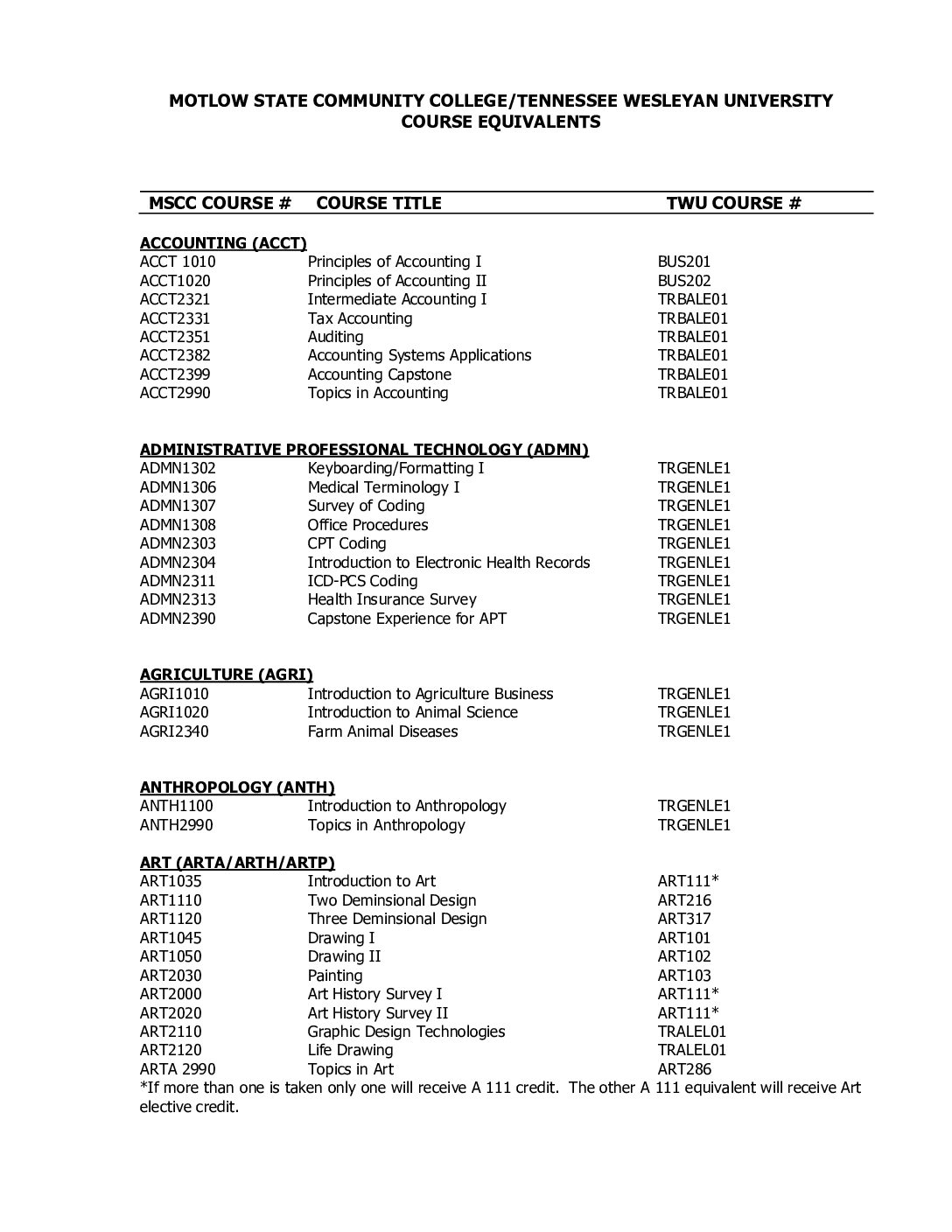 MOTLOW STATE COMMUNITY COLLEGE/TENNESSEE WESLEYAN UNIVERSITY
COURSE EQUIVALENTS

| MSCC COURSE # | COURSE TITLE | TWU COURSE # |
|---|---|---|
| **ACCOUNTING (ACCT)** | | |
| ACCT 1010 | Principles of Accounting I | BUS201 |
| ACCT1020 | Principles of Accounting II | BUS202 |
| ACCT2321 | Intermediate Accounting I | TRBALE01 |
| ACCT2331 | Tax Accounting | TRBALE01 |
| ACCT2351 | Auditing | TRBALE01 |
| ACCT2382 | Accounting Systems Applications | TRBALE01 |
| ACCT2399 | Accounting Capstone | TRBALE01 |
| ACCT2990 | Topics in Accounting | TRBALE01 |
| **ADMINISTRATIVE PROFESSIONAL TECHNOLOGY (ADMN)** | | |
| ADMN1302 | Keyboarding/Formatting I | TRGENLE1 |
| ADMN1306 | Medical Terminology I | TRGENLE1 |
| ADMN1307 | Survey of Coding | TRGENLE1 |
| ADMN1308 | Office Procedures | TRGENLE1 |
| ADMN2303 | CPT Coding | TRGENLE1 |
| ADMN2304 | Introduction to Electronic Health Records | TRGENLE1 |
| ADMN2311 | ICD-PCS Coding | TRGENLE1 |
| ADMN2313 | Health Insurance Survey | TRGENLE1 |
| ADMN2390 | Capstone Experience for APT | TRGENLE1 |
| **AGRICULTURE (AGRI)** | | |
| AGRI1010 | Introduction to Agriculture Business | TRGENLE1 |
| AGRI1020 | Introduction to Animal Science | TRGENLE1 |
| AGRI2340 | Farm Animal Diseases | TRGENLE1 |
| **ANTHROPOLOGY (ANTH)** | | |
| ANTH1100 | Introduction to Anthropology | TRGENLE1 |
| ANTH2990 | Topics in Anthropology | TRGENLE1 |
| **ART (ARTA/ARTH/ARTP)** | | |
| ART1035 | Introduction to Art | ART111* |
| ART1110 | Two Deminsional Design | ART216 |
| ART1120 | Three Deminsional Design | ART317 |
| ART1045 | Drawing I | ART101 |
| ART1050 | Drawing II | ART102 |
| ART2030 | Painting | ART103 |
| ART2000 | Art History Survey I | ART111* |
| ART2020 | Art History Survey II | ART111* |
| ART2110 | Graphic Design Technologies | TRALEL01 |
| ART2120 | Life Drawing | TRALEL01 |
| ARTA 2990 | Topics in Art | ART286 |

*If more than one is taken only one will receive A 111 credit. The other A 111 equivalent will receive Art elective credit.